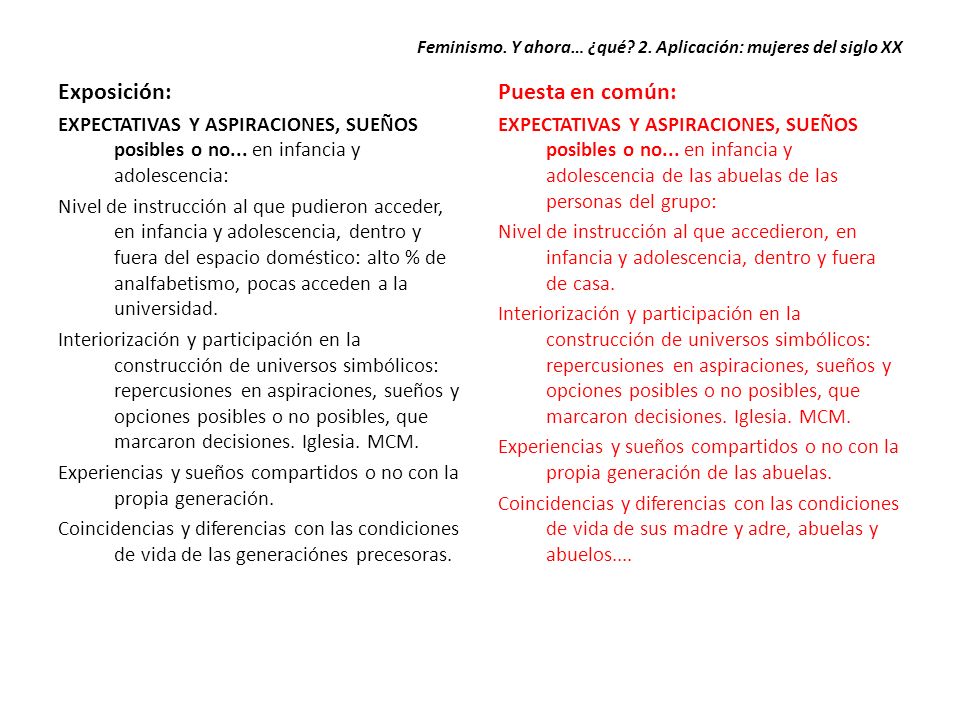 Feminismo. Y ahora… ¿qué? 2. Aplicación: mujeres del siglo XX

Exposición:

EXPECTATIVAS Y ASPIRACIONES, SUEÑOS posibles o no... en infancia y adolescencia:

Nivel de instrucción al que pudieron acceder, en infancia y adolescencia, dentro y fuera del espacio doméstico: alto % de analfabetismo, pocas acceden a la universidad.

Interiorización y participación en la construcción de universos simbólicos: repercusiones en aspiraciones, sueños y opciones posibles o no posibles, que marcaron decisiones. Iglesia. MCM.

Experiencias y sueños compartidos o no con la propia generación.

Coincidencias y diferencias con las condiciones de vida de las generaciónes precesoras.

Puesta en común:

EXPECTATIVAS Y ASPIRACIONES, SUEÑOS posibles o no... en infancia y adolescencia de las abuelas de las personas del grupo:

Nivel de instrucción al que accedieron, en infancia y adolescencia, dentro y fuera de casa.

Interiorización y participación en la construcción de universos simbólicos: repercusiones en aspiraciones, sueños y opciones posibles o no posibles, que marcaron decisiones. Iglesia. MCM.

Experiencias y sueños compartidos o no con la propia generación de las abuelas.

Coincidencias y diferencias con las condiciones de vida de sus madre y adre, abuelas y abuelos....